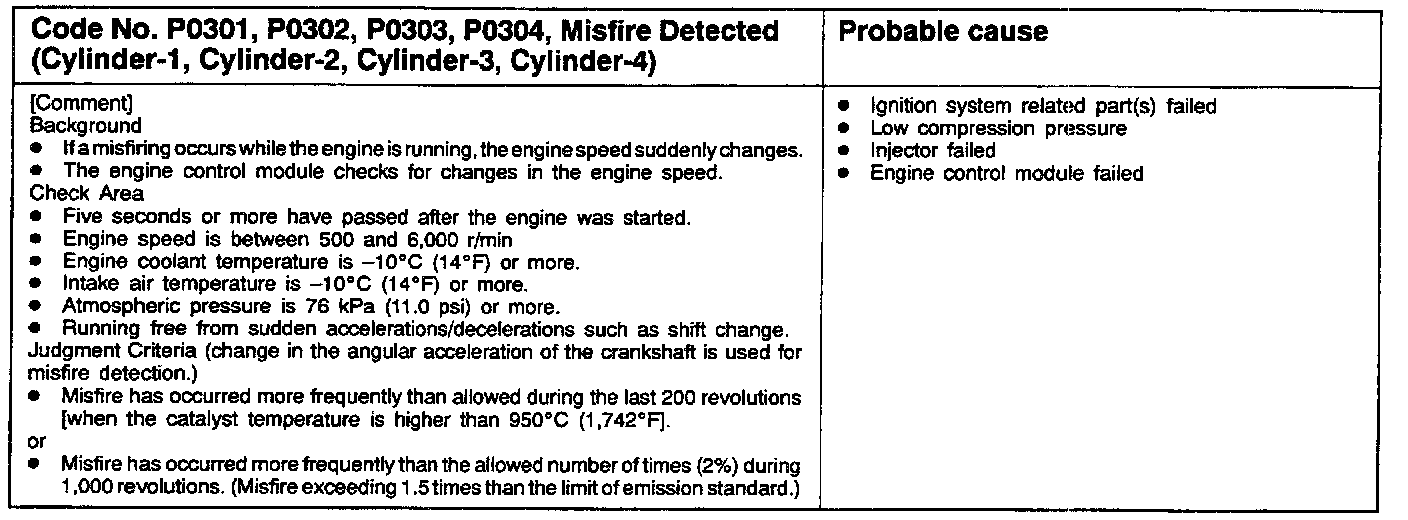 | Code No. P0301, P0302, P0303, P0304, Misfire Detected (Cylinder-1, Cylinder-2, Cylinder-3, Cylinder-4) | Probable cause |
|---|---|
| [Comment]<br>Background<br>● If a misfiring occurs while the engine is running, the engine speed suddenly changes.<br>● The engine control module checks for changes in the engine speed.<br>Check Area<br>● Five seconds or more have passed after the engine was started.<br>● Engine speed is between 500 and 6,000 r/min<br>● Engine coolant temperature is –10°C (14°F) or more.<br>● Intake air temperature is –10°C (14°F) or more.<br>● Atmospheric pressure is 76 kPa (11.0 psi) or more.<br>● Running free from sudden accelerations/decelerations such as shift change.<br>Judgment Criteria (change in the angular acceleration of the crankshaft is used for misfire detection.)<br>● Misfire has occurred more frequently than allowed during the last 200 revolutions [when the catalyst temperature is higher than 950°C (1,742°F].<br>or<br>● Misfire has occurred more frequently than the allowed number of times (2%) during 1,000 revolutions. (Misfire exceeding 1.5 times than the limit of emission standard.) | ● Ignition system related part(s) failed<br>● Low compression pressure<br>● Injector failed<br>● Engine control module failed |